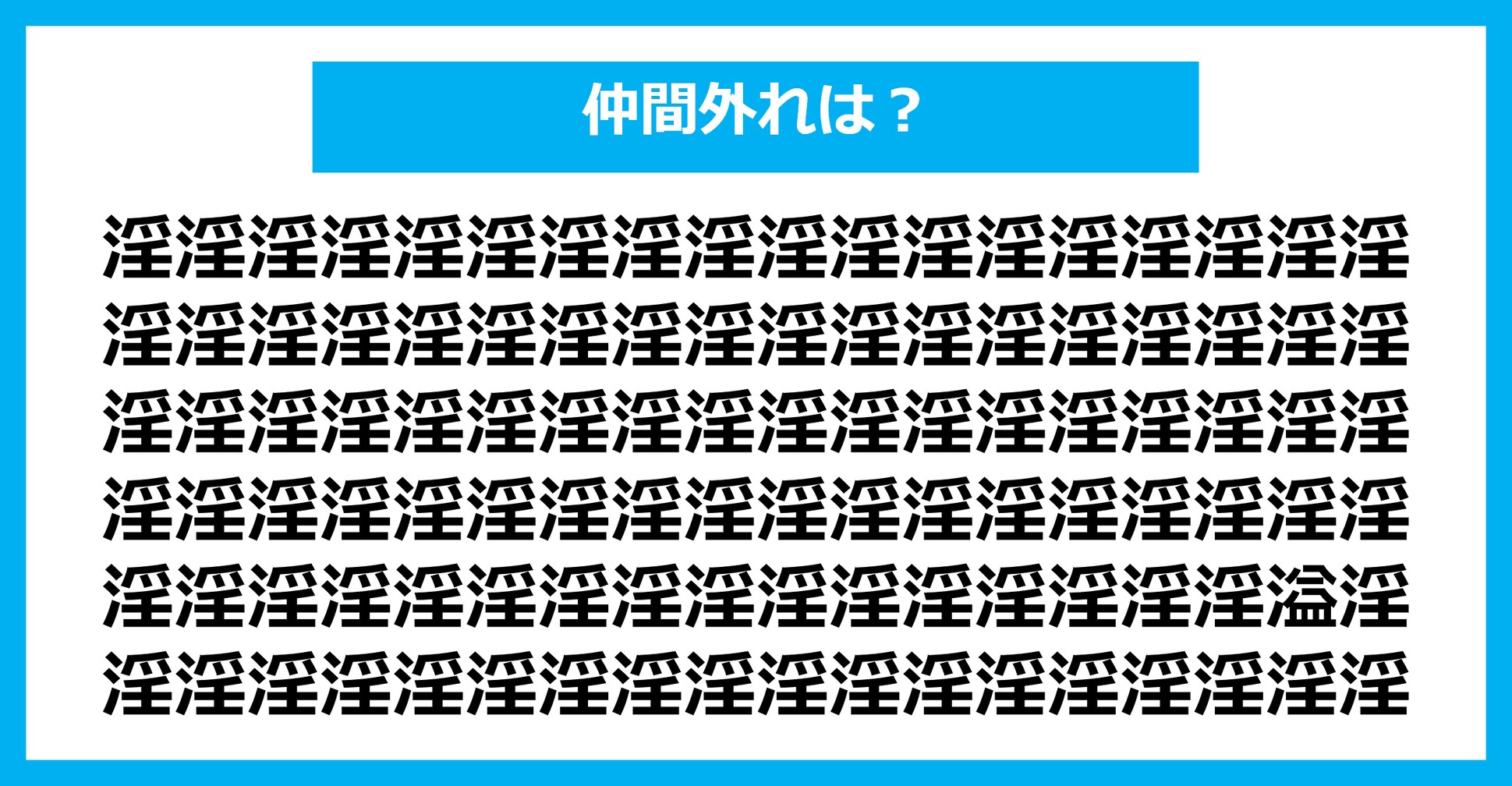 仲間外れは？

淫淫淫淫淫淫淫淫淫淫淫淫淫淫淫淫淫淫
淫淫淫淫淫淫淫淫淫淫淫淫淫淫淫淫淫淫
淫淫淫淫淫淫淫淫淫淫淫淫淫淫淫淫淫淫
淫淫淫淫淫淫淫淫淫淫淫淫淫淫淫淫淫淫
淫淫淫淫淫淫淫淫淫淫淫淫淫淫淫淫溢淫
淫淫淫淫淫淫淫淫淫淫淫淫淫淫淫淫淫淫